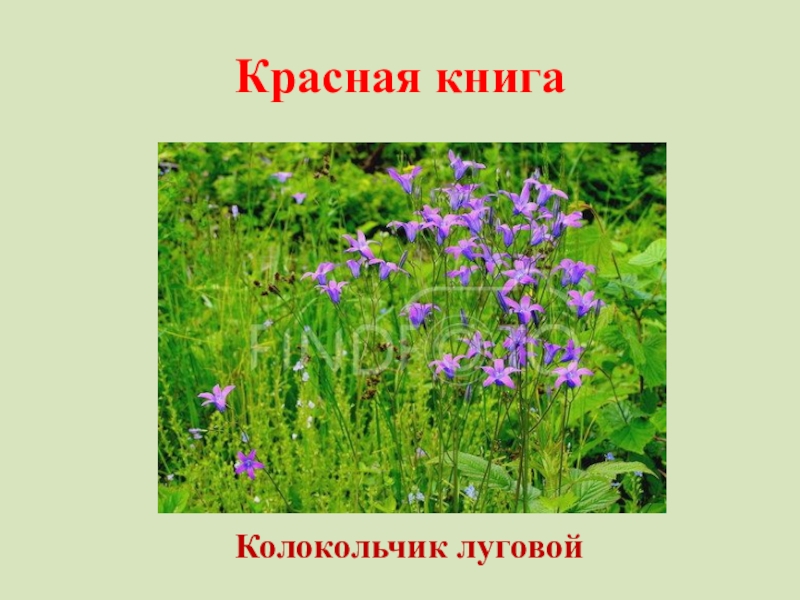 Красная книга

FINDFOTO

Колокольчик луговой